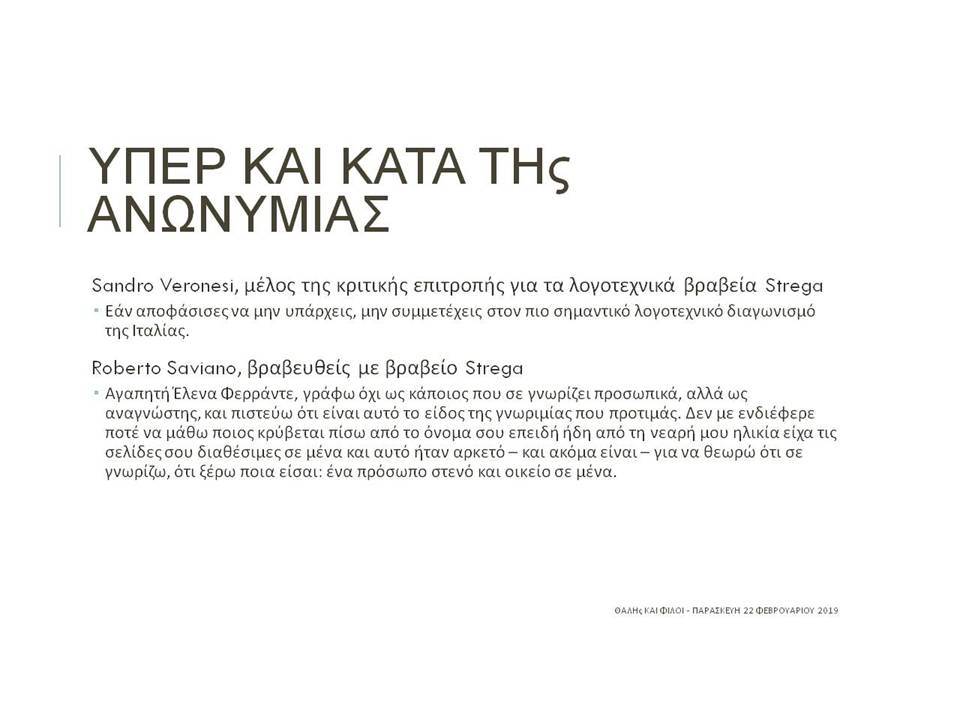 ΥΠΕΡ ΚΑΙ ΚΑΤΑ ΤΗς ΑΝΩΝΥΜΙΑΣ

Sandro Veronesi, μέλος της κριτικής επιτροπής για τα λογοτεχνικά βραβεία Strega

• Εάν αποφάσισες να μην υπάρχεις, μην συμμετέχεις στον πιο σημαντικό λογοτεχνικό διαγωνισμό της Ιταλίας.

Roberto Saviano, βραβευθείς με βραβείο Strega

• Αγαπητή Έλενα Φερράντε, γράφω όχι ως κάποιος που σε γνωρίζει προσωπικά, αλλά ως αναγνώστης, και πιστεύω ότι είναι αυτό το είδος της γνωριμίας που προτιμάς. Δεν με ενδιέφερε ποτέ να μάθω ποιος κρύβεται πίσω από το όνομα σου επειδή ήδη από τη νεαρή μου ηλικία είχα τις σελίδες σου διαθέσιμες σε μένα και αυτό ήταν αρκετό – και ακόμα είναι – για να θεωρώ ότι σε γνωρίζω, ότι ξέρω ποια είσαι: ένα πρόσωπο στενό και οικείο σε μένα.

ΘΑΛΗς ΚΑΙ ΦΙΛΟΙ - ΠΑΡΑΣΚΕΥΗ 22 ΦΕΒΡΟΥΑΡΙΟΥ 2019